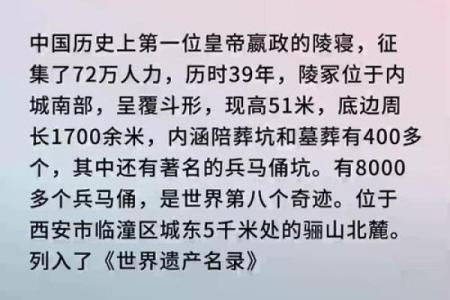 中国历史上第一位皇帝嬴政的陵寝，征集了72万人力，历时39年，陵冢位于内城南部，呈覆斗形，现高51米，底边周长1700余米，内涵陪葬坑和墓葬有400多个，其中还有著名的兵马俑坑。有8000多个兵马俑，是世界第八个奇迹。位于西安市临潼区城东5千米处的骊山北麓。列入了《世界遗产名录》